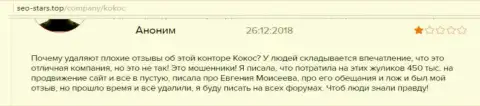 seo-stars.top/company/kokoc

Аноним

26:12:2018

Почему удаляют плохие отзывы об этой конторе Кокос? У людей складывается впечатление, что это отличная компания, но это не так! Это мошенники! Я писала, что потратила на этих жуликов 450 тыс. на продвижение сайт и все в пустую, писала про Евгения Моисеева, про его обещания и лож и был мой отзыв, но прошло время и всё удалили, я буду писать на всех форумах. Чтоб люди знали правду!